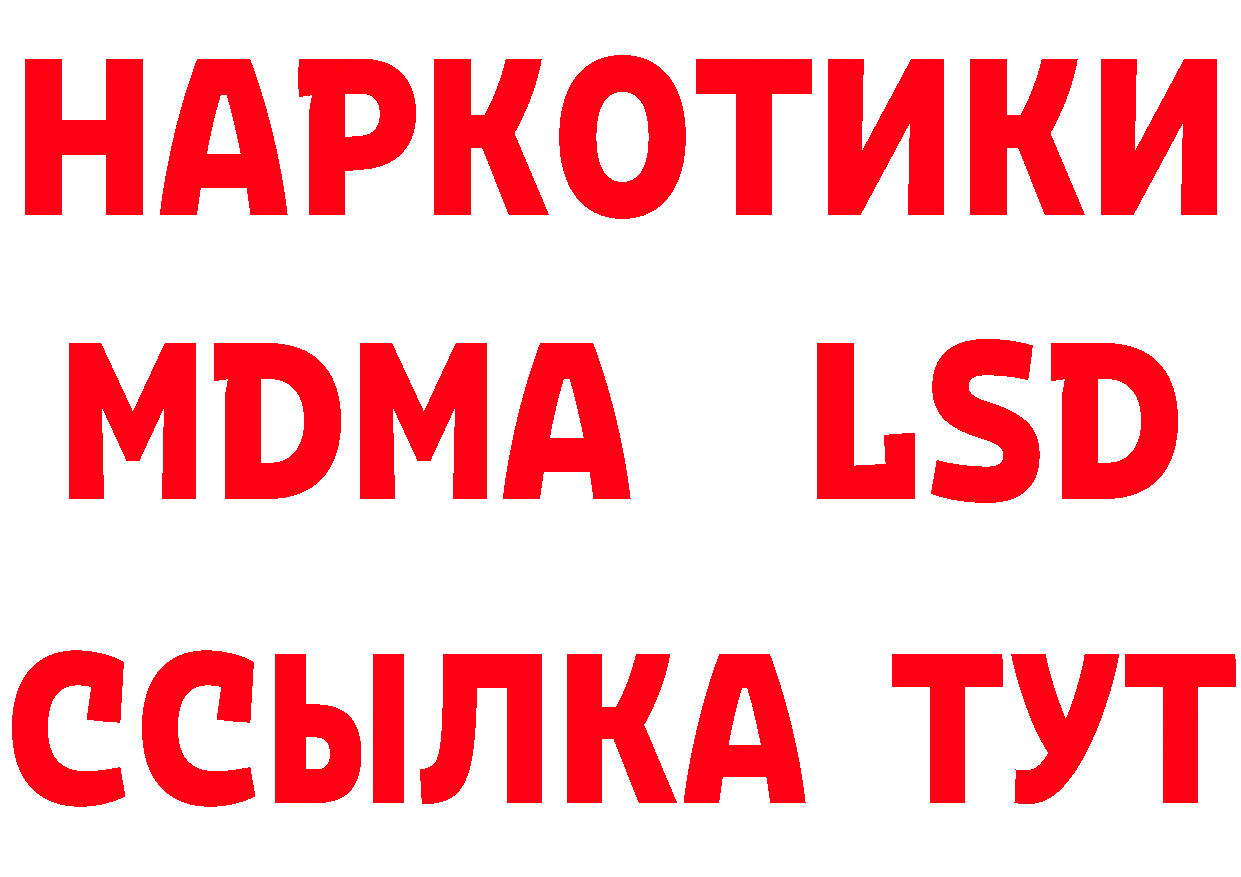 НАРКОТИКИ
MDMA LSD
ССЫЛКА ТУТ